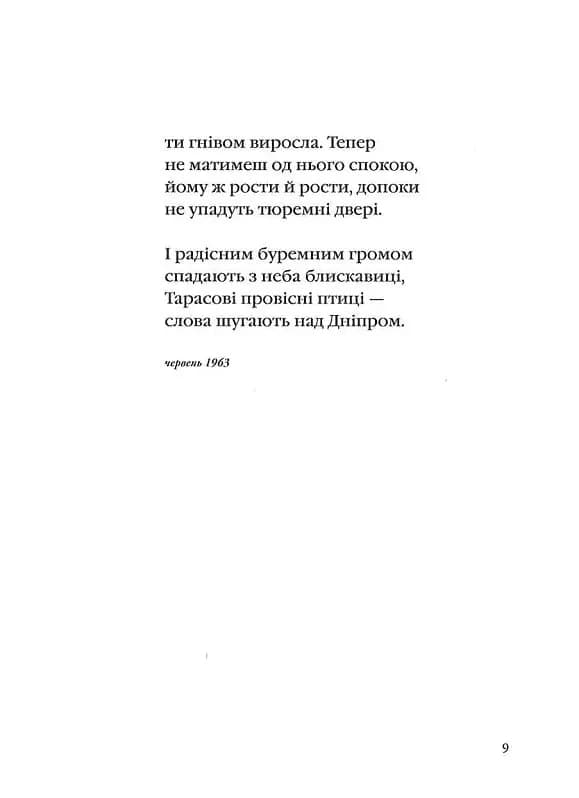 ти гнівом виросла. Тепер
не матимеш од нього спокою,
йому ж рости й рости, допоки
не упадуть тюремні двері.

І радісним буремним громом
спадають з неба блискавиці,
Тарасові провісні птиці —
слова шугають над Дніпром.

червень 1963

9